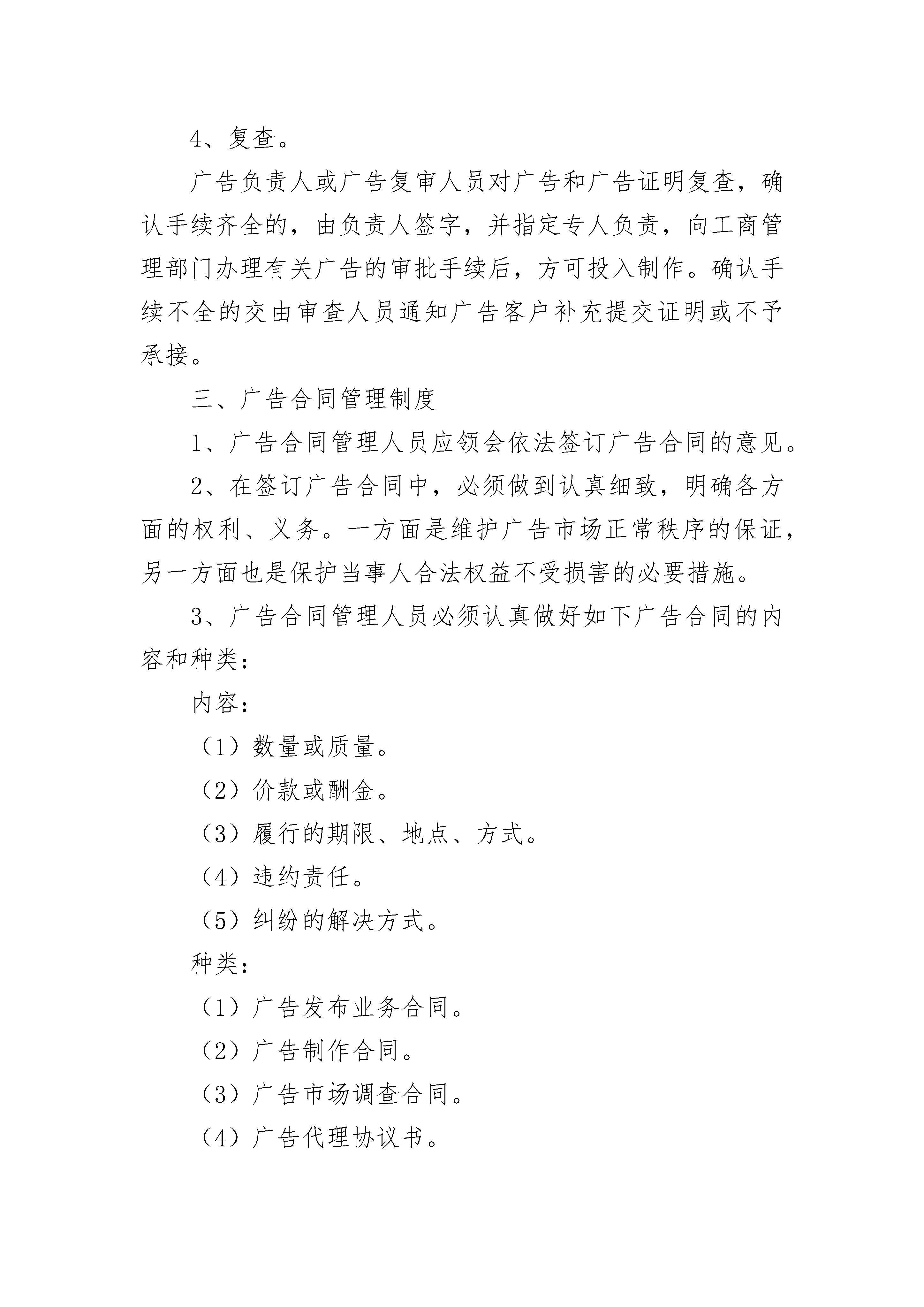 4、复查。

广告负责人或广告复审人员对广告和广告证明复查，确认手续齐全的，由负责人签字，并指定专人负责，向工商管理部门办理有关广告的审批手续后，方可投入制作。确认手续不全的交由审查人员通知广告客户补充提交证明或不予承接。

三、广告合同管理制度

1、广告合同管理人员应领会依法签订广告合同的意见。

2、在签订广告合同中，必须做到认真细致，明确各方面的权利、义务。一方面是维护广告市场正常秩序的保证，另一方面也是保护当事人合法权益不受损害的必要措施。

3、广告合同管理人员必须认真做好如下广告合同的内容和种类：

内容：

（1）数量或质量。

（2）价款或酬金。

（3）履行的期限、地点、方式。

（4）违约责任。

（5）纠纷的解决方式。

种类：

（1）广告发布业务合同。

（2）广告制作合同。

（3）广告市场调查合同。

（4）广告代理协议书。